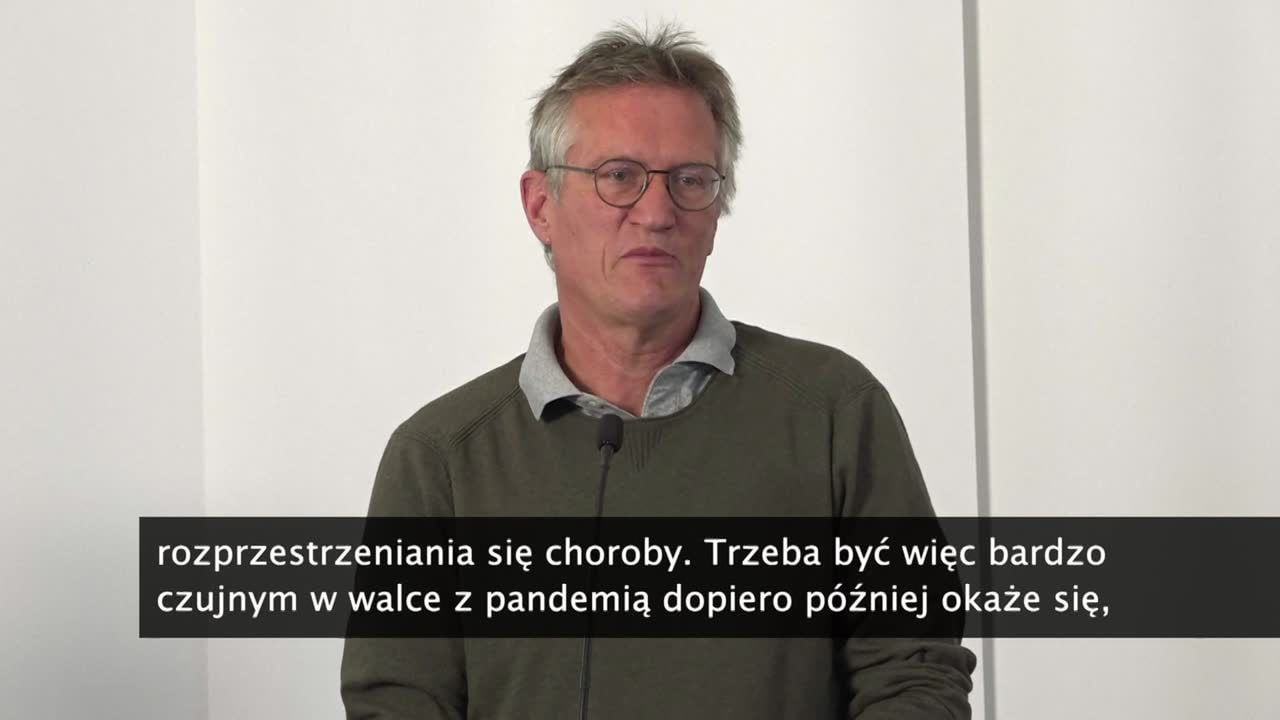 rozprzestrzeniania się choroby. Trzeba być więc bardzo czujnym w walce z pandemią dopiero później okaże się,